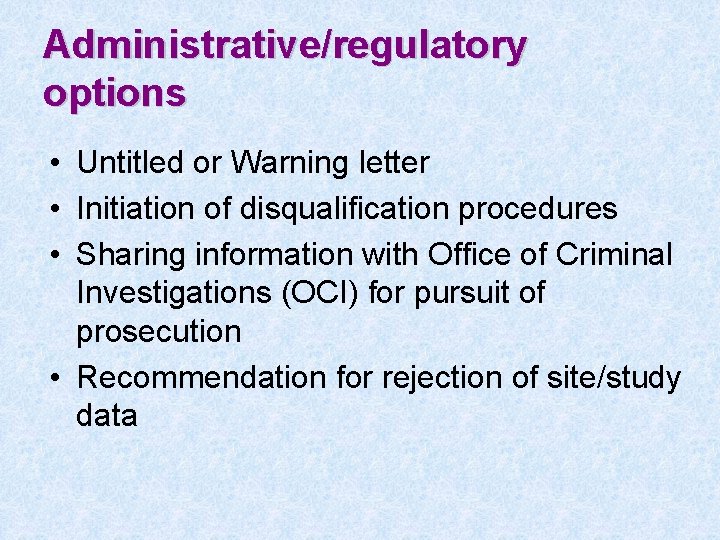 Administrative/regulatory options

• Untitled or Warning letter
• Initiation of disqualification procedures
• Sharing information with Office of Criminal Investigations (OCI) for pursuit of prosecution
• Recommendation for rejection of site/study data